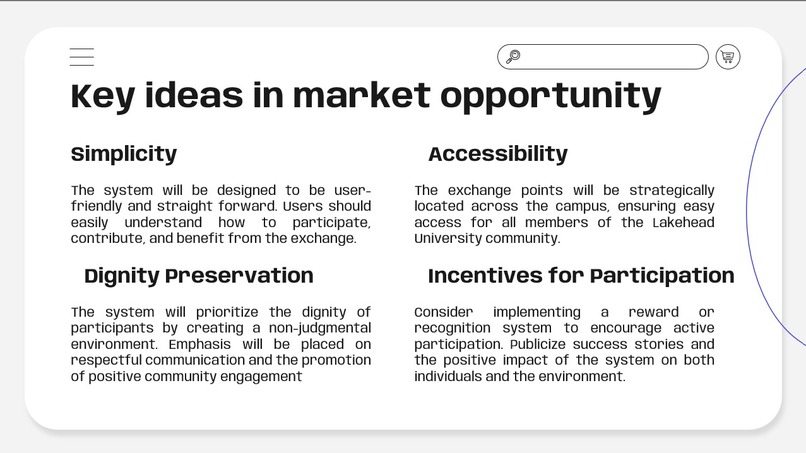 Key ideas in market opportunity

Simplicity

The system will be designed to be user-friendly and straight forward. Users should easily understand how to participate, contribute, and benefit from the exchange.

Dignity Preservation

The system will prioritize the dignity of participants by creating a non-judgmental environment. Emphasis will be placed on respectful communication and the promotion of positive community engagement

Accessibility

The exchange points will be strategically located across the campus, ensuring easy access for all members of the Lakehead University community.

Incentives for Participation

Consider implementing a reward or recognition system to encourage active participation. Publicize success stories and the positive impact of the system on both individuals and the environment.